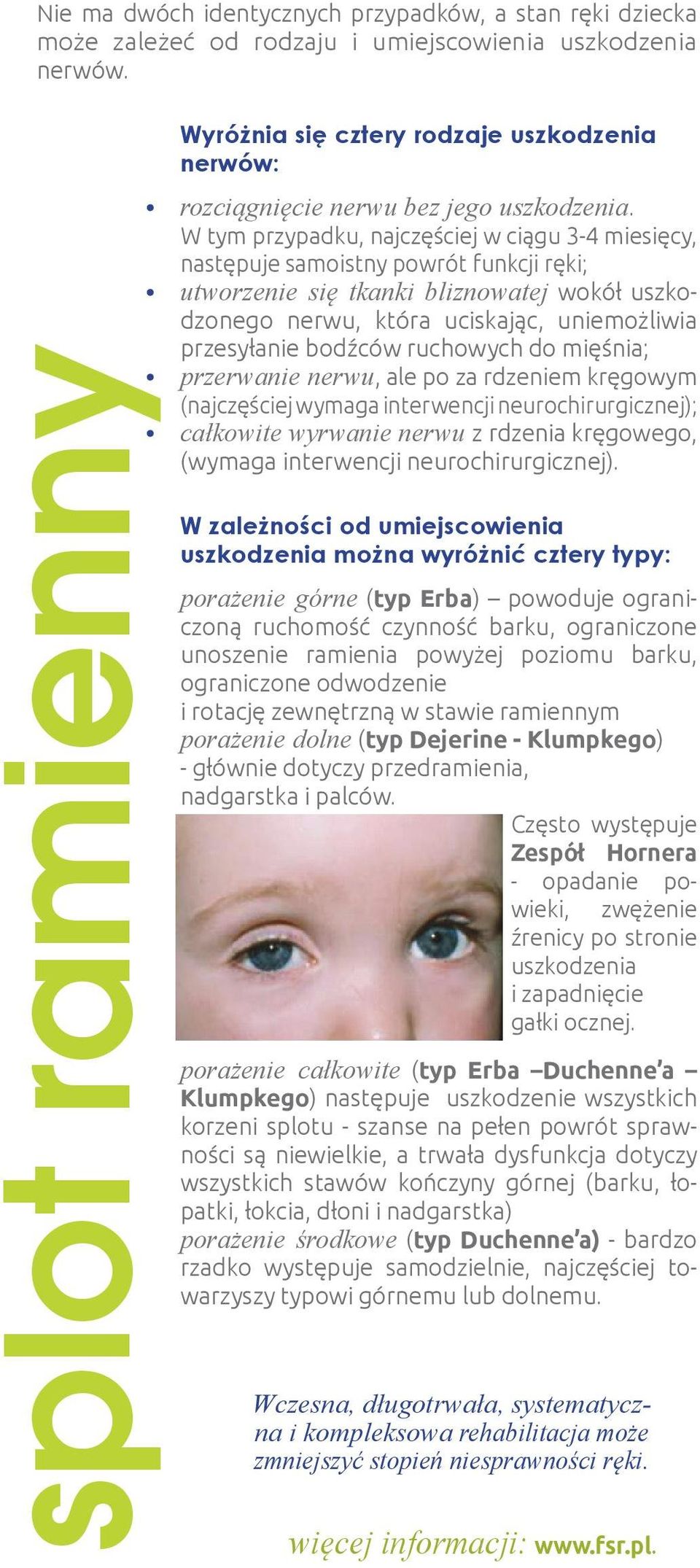 Nie ma dwóch identycznych przypadków, a stan ręki dziecka może zależeć od rodzaju i umiejscowienia uszkodzenia nerwów.

splot ramienny

Wyróżnia się cztery rodzaje uszkodzenia nerwów:

• rozciągnięcie nerwu bez jego uszkodzenia. W tym przypadku, najczęściej w ciągu 3-4 miesięcy, następuje samoistny powrót funkcji ręki;
• utworzenie się tkanki bliznowatej wokół uszkodzonego nerwu, która uciskając, uniemożliwia przesyłanie bodźców ruchowych do mięśnia;
• przerwanie nerwu, ale po za rdzeniem kręgowym (najczęściej wymaga interwencji neurochirurgicznej);
• całkowite wyrwanie nerwu z rdzenia kręgowego, (wymaga interwencji neurochirurgicznej).

W zależności od umiejscowienia uszkodzenia można wyróżnić cztery typy:

porażenie górne (typ Erba) – powoduje ograniczoną ruchomość czynność barku, ograniczone unoszenie ramienia powyżej poziomu barku, ograniczone odwodzenie i rotację zewnętrzną w stawie ramiennym
porażenie dolne (typ Dejerine - Klumpkego) - głównie dotyczy przedramienia, nadgarstka i palców.

Często występuje Zespół Hornera - opadanie powieki, zwężenie źrenicy po stronie uszkodzenia i zapadnięcie gałki ocznej.

porażenie całkowite (typ Erba –Duchenne'a – Klumpkego) następuje uszkodzenie wszystkich korzeni splotu - szanse na pełen powrót sprawności są niewielkie, a trwała dysfunkcja dotyczy wszystkich stawów kończyny górnej (barku, łopatki, łokcia, dłoni i nadgarstka)
porażenie środkowe (typ Duchenne'a) - bardzo rzadko występuje samodzielnie, najczęściej towarzyszy typowi górnemu lub dolnemu.

Wczesna, długotrwała, systematyczna i kompleksowa rehabilitacja może zmniejszyć stopień niesprawności ręki.

więcej informacji: www.fsr.pl.